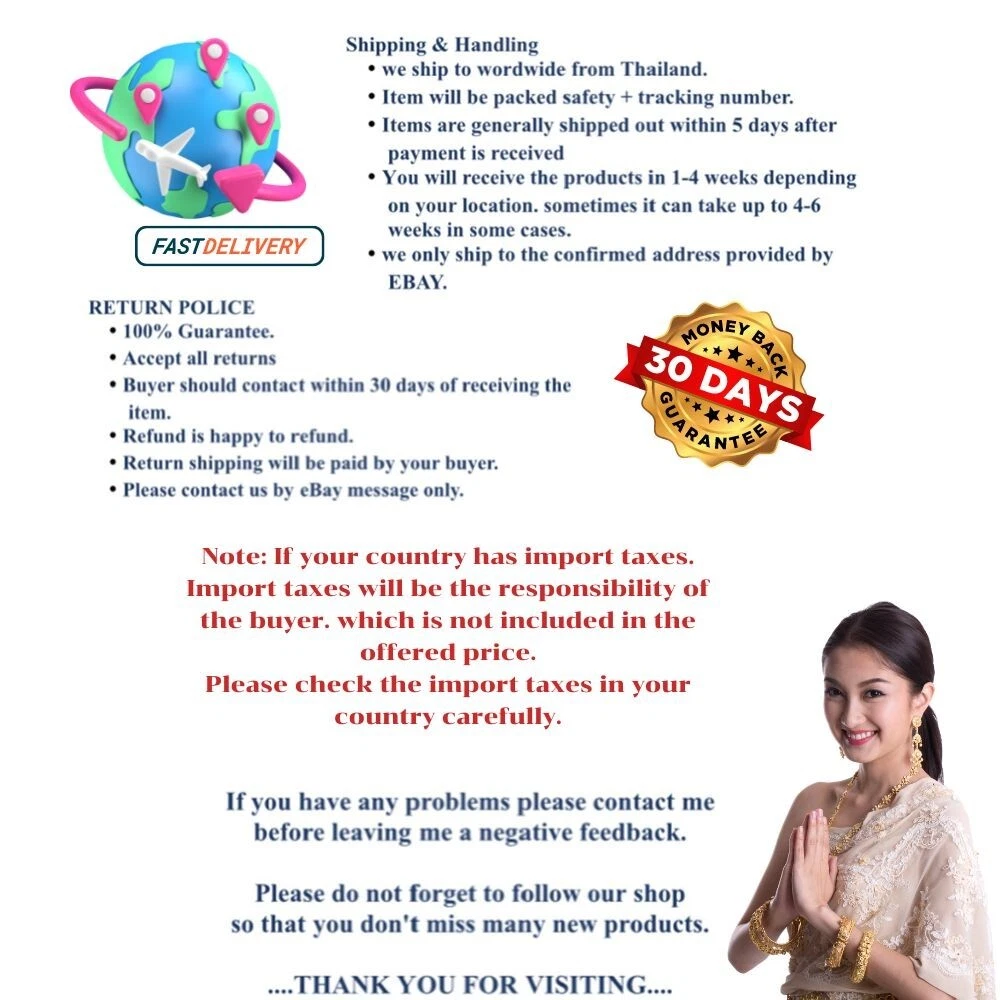 FASTDELIVERY

Shipping & Handling
• we ship to wordwide from Thailand.
• Item will be packed safety + tracking number.
• Items are generally shipped out within 5 days after payment is received
• You will receive the products in 1-4 weeks depending on your location. sometimes it can take up to 4-6 weeks in some cases.
• we only ship to the confirmed address provided by EBAY.

RETURN POLICE
• 100% Guarantee.
• Accept all returns
• Buyer should contact within 30 days of receiving the item.
• Refund is happy to refund.
• Return shipping will be paid by your buyer.
• Please contact us by eBay message only.

MONEY BACK
30 DAYS
GUARANTEE

Note: If your country has import taxes. Import taxes will be the responsibility of the buyer. which is not included in the offered price.
Please check the import taxes in your country carefully.

If you have any problems please contact me before leaving me a negative feedback.

Please do not forget to follow our shop so that you don't miss many new products.

....THANK YOU FOR VISITING....